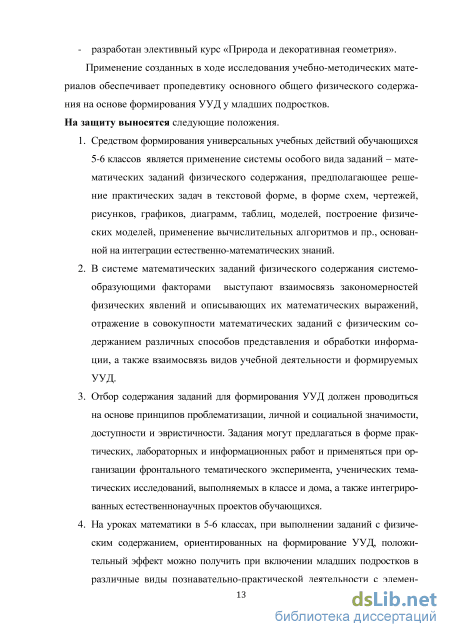 - разработан элективный курс «Природа и декоративная геометрия».

Применение созданных в ходе исследования учебно-методических материалов обеспечивает пропедевтику основного общего физического содержания на основе формирования УУД у младших подростков.

**На защиту выносятся** следующие положения.

1. Средством формирования универсальных учебных действий обучающихся 5-6 классов является применение системы особого вида заданий – математических заданий физического содержания, предполагающее решение практических задач в текстовой форме, в форме схем, чертежей, рисунков, графиков, диаграмм, таблиц, моделей, построение физических моделей, применение вычислительных алгоритмов и пр., основанной на интеграции естественно-математических знаний.

2. В системе математических заданий физического содержания системообразующими факторами выступают взаимосвязь закономерностей физических явлений и описывающих их математических выражений, отражение в совокупности математических заданий с физическим содержанием различных способов представления и обработки информации, а также взаимосвязь видов учебной деятельности и формируемых УУД.

3. Отбор содержания заданий для формирования УУД должен проводиться на основе принципов проблематизации, личной и социальной значимости, доступности и эвристичности. Задания могут предлагаться в форме практических, лабораторных и информационных работ и применяться при организации фронтального тематического эксперимента, ученических тематических исследований, выполняемых в классе и дома, а также интегрированных естественнонаучных проектов обучающихся.

4. На уроках математики в 5-6 классах, при выполнении заданий с физическим содержанием, ориентированных на формирование УУД, положительный эффект можно получить при включении младших подростков в различные виды познавательно-практической деятельности с элемен-

13

dsLib.net
библиотека диссертаций